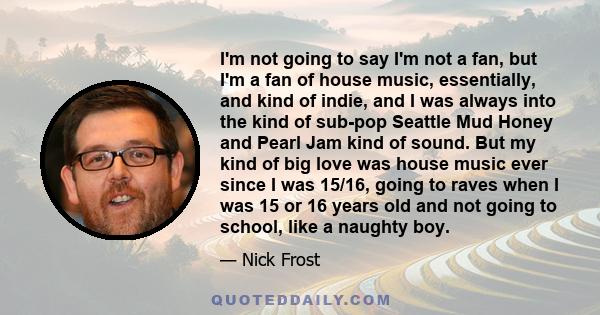 I'm not going to say I'm not a fan, but I'm a fan of house music, essentially, and kind of indie, and I was always into the kind of sub-pop Seattle Mud Honey and Pearl Jam kind of sound. But my kind of big love was house music ever since I was 15/16, going to raves when I was 15 or 16 years old and not going to school, like a naughty boy.

— Nick Frost

QUOTEDDAILY.COM